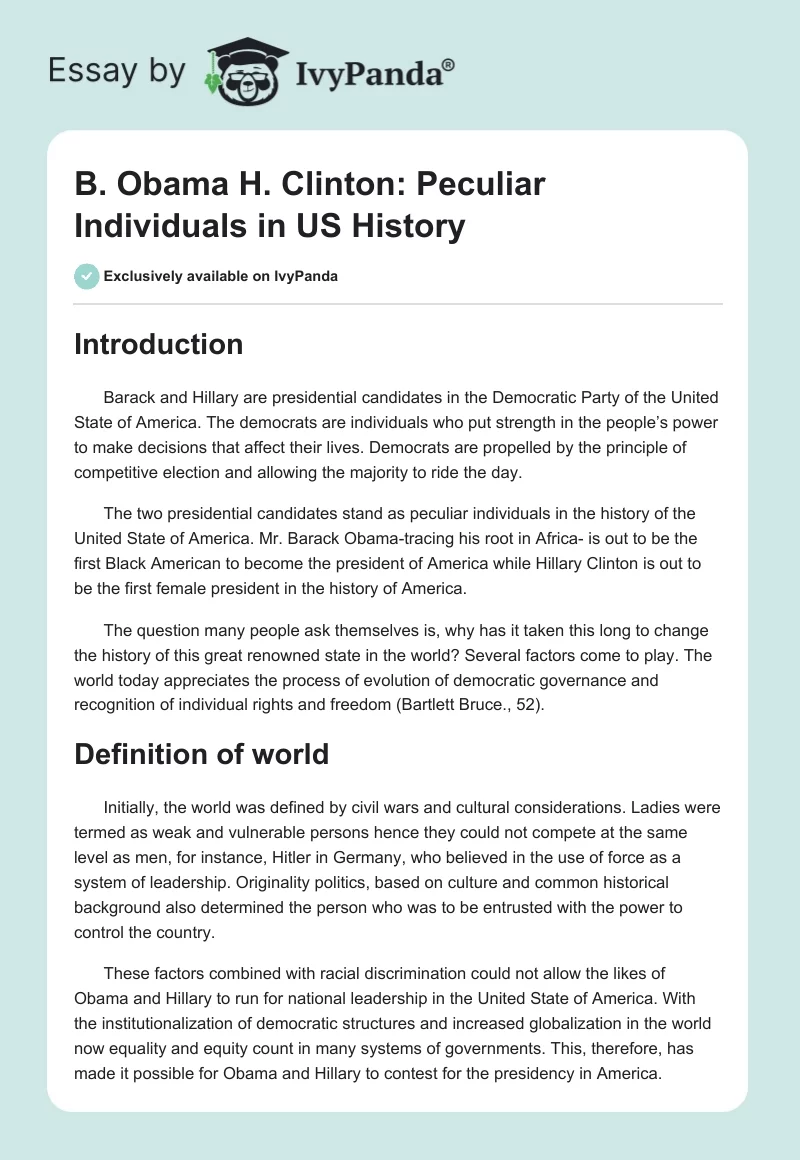 Essay by IvyPanda®

B. Obama H. Clinton: Peculiar Individuals in US History

Exclusively available on IvyPanda

Introduction

Barack and Hillary are presidential candidates in the Democratic Party of the United State of America. The democrats are individuals who put strength in the people's power to make decisions that affect their lives. Democrats are propelled by the principle of competitive election and allowing the majority to ride the day.

The two presidential candidates stand as peculiar individuals in the history of the United State of America. Mr. Barack Obama-tracing his root in Africa- is out to be the first Black American to become the president of America while Hillary Clinton is out to be the first female president in the history of America.

The question many people ask themselves is, why has it taken this long to change the history of this great renowned state in the world? Several factors come to play. The world today appreciates the process of evolution of democratic governance and recognition of individual rights and freedom (Bartlett Bruce., 52).

Definition of world

Initially, the world was defined by civil wars and cultural considerations. Ladies were termed as weak and vulnerable persons hence they could not compete at the same level as men, for instance, Hitler in Germany, who believed in the use of force as a system of leadership. Originality politics, based on culture and common historical background also determined the person who was to be entrusted with the power to control the country.

These factors combined with racial discrimination could not allow the likes of Obama and Hillary to run for national leadership in the United State of America. With the institutionalization of democratic structures and increased globalization in the world now equality and equity count in many systems of governments. This, therefore, has made it possible for Obama and Hillary to contest for the presidency in America.